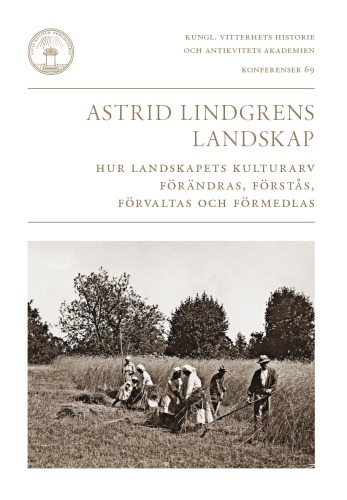 KUNGL. VITTERHETS HISTORIE OCH ANTIKVITETS AKADEMIEN

KONFERENSER 69

ASTRID LINDGRENS LANDSKAP

HUR LANDSKAPETS KULTURARV FÖRÄNDRAS, FÖRSTÅS, FÖRVALTAS OCH FÖRMEDLAS